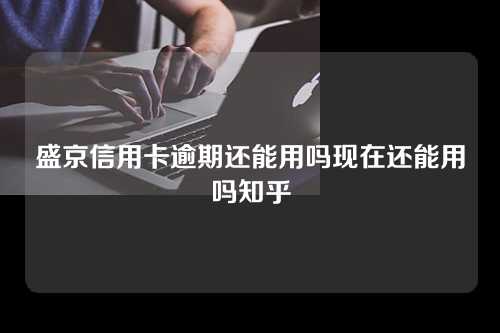 盛京信用卡逾期还能用吗现在还能用吗知乎